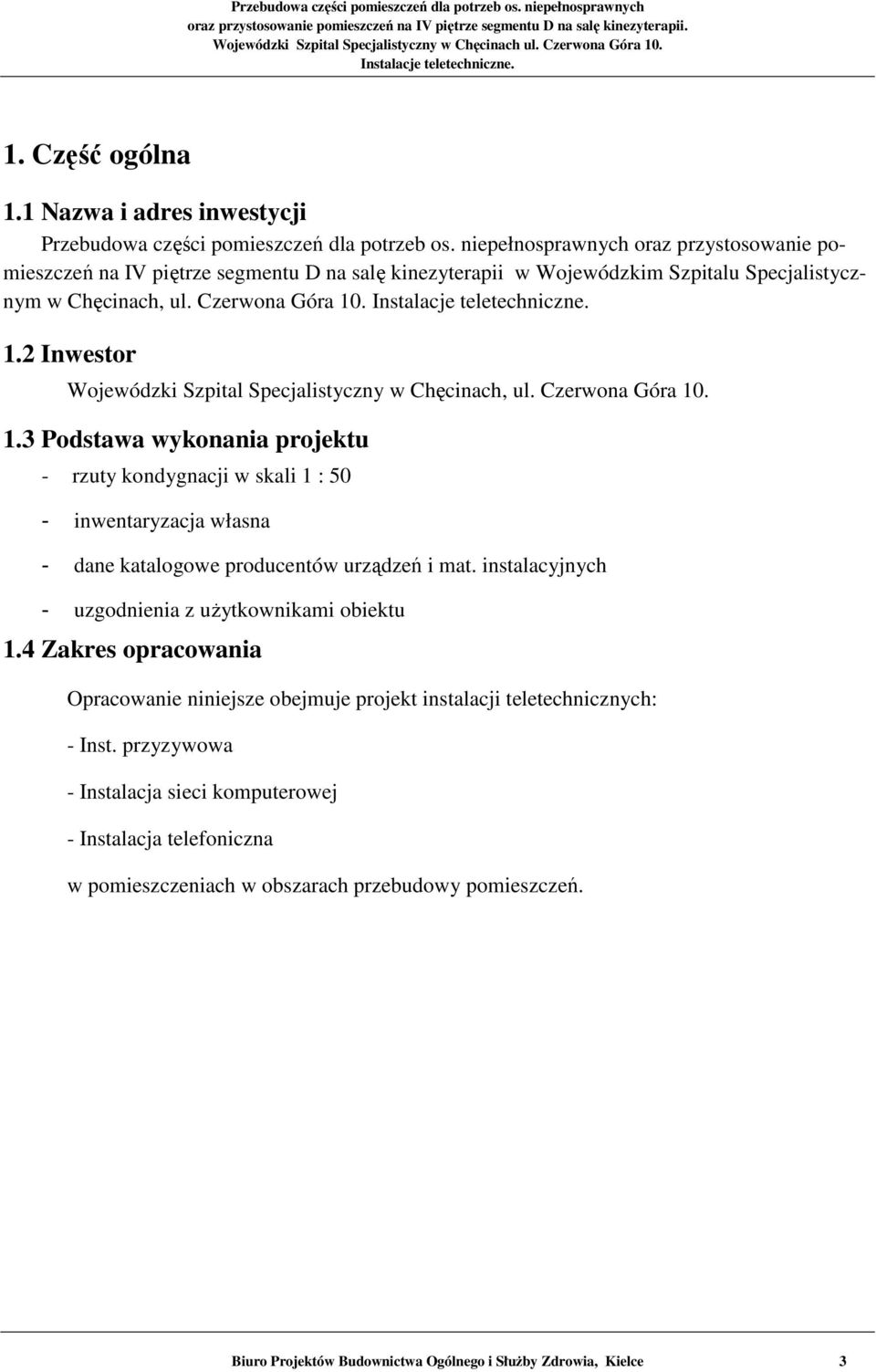 Przebudowa części pomieszczeń dla potrzeb os. niepełnosprawnych oraz przystosowanie pomieszczeń na IV piętrze segmentu D na salę kinezyterapii. Wojewódzki Szpital Specjalistyczny w Chęcinach ul. Czerwona Góra 10. Instalacje teletechniczne.

1. Część ogólna

1.1 Nazwa i adres inwestycji

Przebudowa części pomieszczeń dla potrzeb os. niepełnosprawnych oraz przystosowanie pomieszczeń na IV piętrze segmentu D na salę kinezyterapii w Wojewódzkim Szpitalu Specjalistycznym w Chęcinach, ul. Czerwona Góra 10. Instalacje teletechniczne.

1.2 Inwestor

Wojewódzki Szpital Specjalistyczny w Chęcinach, ul. Czerwona Góra 10.

1.3 Podstawa wykonania projektu

- rzuty kondygnacji w skali 1 : 50

- inwentaryzacja własna

- dane katalogowe producentów urządzeń i mat. instalacyjnych

- uzgodnienia z użytkownikami obiektu

1.4 Zakres opracowania

Opracowanie niniejsze obejmuje projekt instalacji teletechnicznych:

- Inst. przyzywowa

- Instalacja sieci komputerowej

- Instalacja telefoniczna

w pomieszczeniach w obszarach przebudowy pomieszczeń.

Biuro Projektów Budownictwa Ogólnego i Służby Zdrowia, Kielce 3